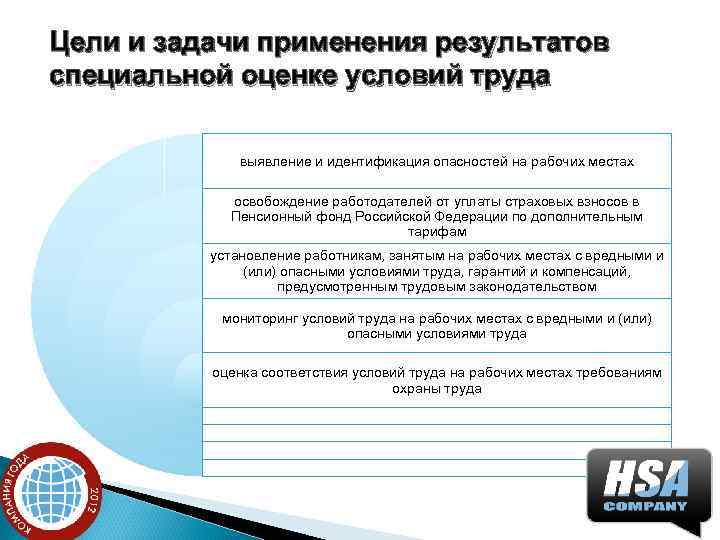 Цели и задачи применения результатов специальной оценке условий труда

выявление и идентификация опасностей на рабочих местах

освобождение работодателей от уплаты страховых взносов в Пенсионный фонд Российской Федерации по дополнительным тарифам

установление работникам, занятым на рабочих местах с вредными и (или) опасными условиями труда, гарантий и компенсаций, предусмотренным трудовым законодательством

мониторинг условий труда на рабочих местах с вредными и (или) опасными условиями труда

оценка соответствия условий труда на рабочих местах требованиям охраны труда

КОМПАНИЯ ГОДА 2012

HSA COMPANY